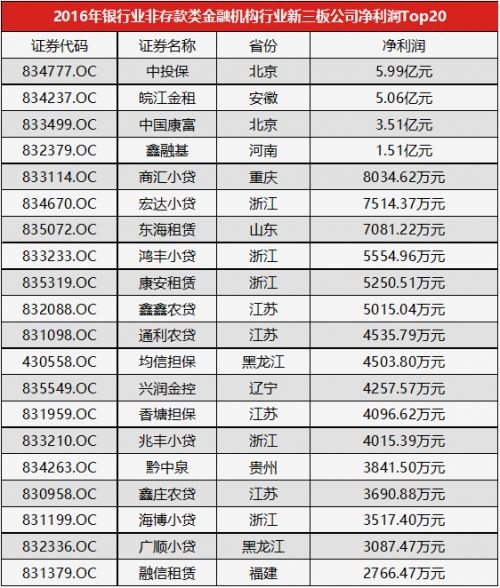 2016年银行业非存款类金融机构行业新三板公司净利润Top20

| 证券代码 | 证券名称 | 省份 | 净利润 |
|---|---|---|---|
| 834777.OC | 中投保 | 北京 | 5.99亿元 |
| 834237.OC | 皖江金租 | 安徽 | 5.06亿元 |
| 833499.OC | 中国康富 | 北京 | 3.51亿元 |
| 832379.OC | 鑫融基 | 河南 | 1.51亿元 |
| 833114.OC | 商汇小贷 | 重庆 | 8034.62万元 |
| 834670.OC | 宏达小贷 | 浙江 | 7514.37万元 |
| 835072.OC | 东海租赁 | 山东 | 7081.22万元 |
| 833233.OC | 鸿丰小贷 | 浙江 | 5554.96万元 |
| 835319.OC | 康安租赁 | 浙江 | 5250.51万元 |
| 832088.OC | 鑫鑫农贷 | 江苏 | 5015.04万元 |
| 831098.OC | 通利农贷 | 江苏 | 4535.79万元 |
| 430558.OC | 均信担保 | 黑龙江 | 4503.80万元 |
| 835549.OC | 兴润金控 | 辽宁 | 4257.57万元 |
| 831959.OC | 香塘担保 | 江苏 | 4096.62万元 |
| 833210.OC | 兆丰小贷 | 浙江 | 4015.39万元 |
| 834263.OC | 黔中泉 | 贵州 | 3841.50万元 |
| 830958.OC | 鑫庄农贷 | 江苏 | 3690.88万元 |
| 831199.OC | 海博小贷 | 浙江 | 3517.40万元 |
| 832336.OC | 广顺小贷 | 黑龙江 | 3087.47万元 |
| 831379.OC | 融信租赁 | 福建 | 2766.47万元 |